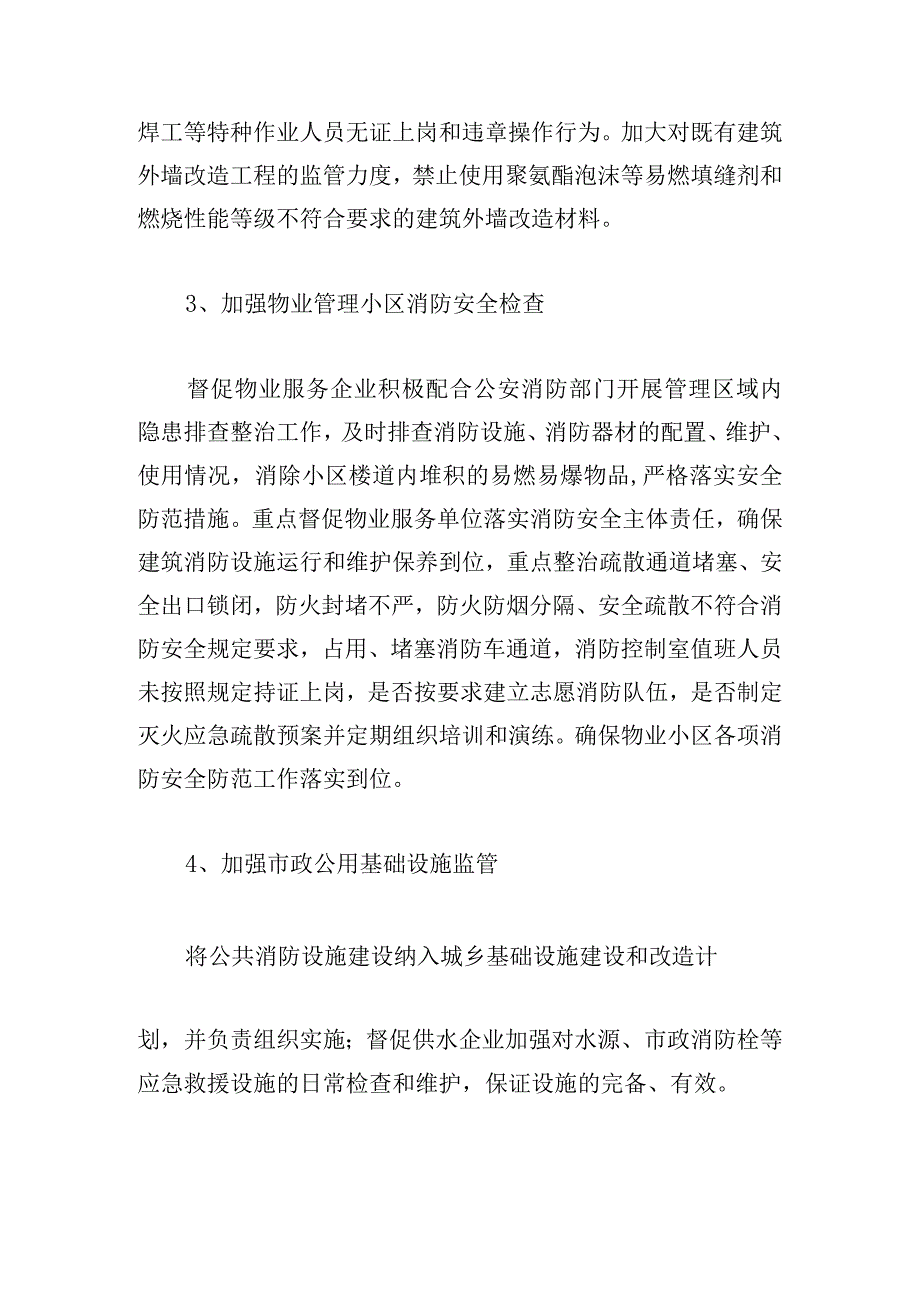 焊工等特种作业人员无证上岗和违章操作行为。加大对既有建筑外墙改造工程的监管力度，禁止使用聚氨酯泡沫等易燃填缝剂和燃烧性能等级不符合要求的建筑外墙改造材料。

3、加强物业管理小区消防安全检查

督促物业服务企业积极配合公安消防部门开展管理区域内隐患排查整治工作，及时排查消防设施、消防器材的配置、维护、使用情况，消除小区楼道内堆积的易燃易爆物品,严格落实安全防范措施。重点督促物业服务单位落实消防安全主体责任，确保建筑消防设施运行和维护保养到位，重点整治疏散通道堵塞、安全出口锁闭，防火封堵不严，防火防烟分隔、安全疏散不符合消防安全规定要求，占用、堵塞消防车通道，消防控制室值班人员未按照规定持证上岗，是否按要求建立志愿消防队伍，是否制定灭火应急疏散预案并定期组织培训和演练。确保物业小区各项消防安全防范工作落实到位。

4、加强市政公用基础设施监管

将公共消防设施建设纳入城乡基础设施建设和改造计

划，并负责组织实施；督促供水企业加强对水源、市政消防栓等应急救援设施的日常检查和维护，保证设施的完备、有效。